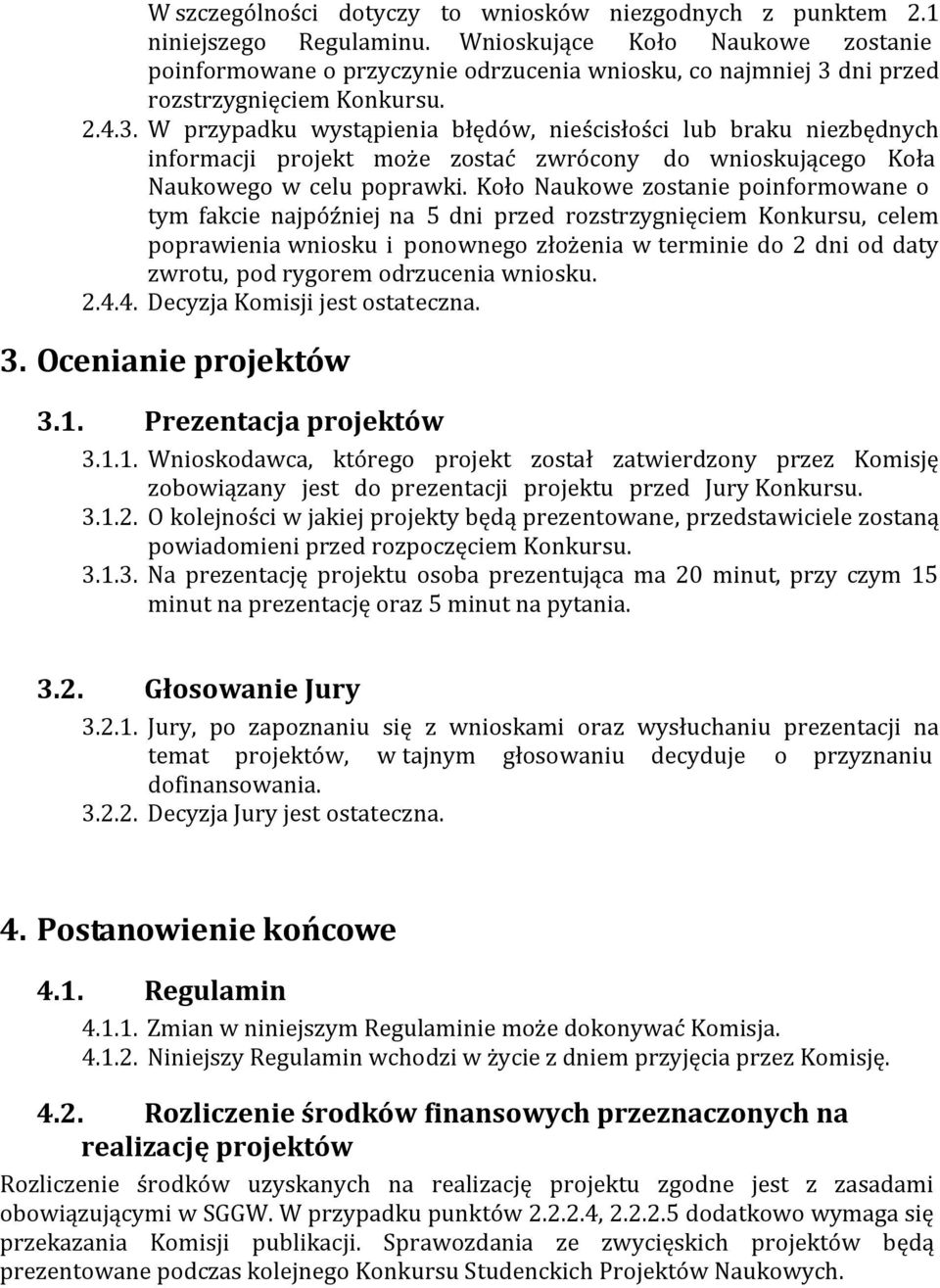 W szczególności dotyczy to wniosków niezgodnych z punktem 2.1 niniejszego Regulaminu. Wnioskujące Koło Naukowe zostanie poinformowane o przyczynie odrzucenia wniosku, co najmniej 3 dni przed rozstrzygnięciem Konkursu.

2.4.3. W przypadku wystąpienia błędów, nieścisłości lub braku niezbędnych informacji projekt może zostać zwrócony do wnioskującego Koła Naukowego w celu poprawki. Koło Naukowe zostanie poinformowane o tym fakcie najpóźniej na 5 dni przed rozstrzygnięciem Konkursu, celem poprawienia wniosku i ponownego złożenia w terminie do 2 dni od daty zwrotu, pod rygorem odrzucenia wniosku.

2.4.4. Decyzja Komisji jest ostateczna.

3. Ocenianie projektów

3.1. Prezentacja projektów

3.1.1. Wnioskodawca, którego projekt został zatwierdzony przez Komisję zobowiązany jest do prezentacji projektu przed Jury Konkursu.

3.1.2. O kolejności w jakiej projekty będą prezentowane, przedstawiciele zostaną powiadomieni przed rozpoczęciem Konkursu.

3.1.3. Na prezentację projektu osoba prezentująca ma 20 minut, przy czym 15 minut na prezentację oraz 5 minut na pytania.

3.2. Głosowanie Jury

3.2.1. Jury, po zapoznaniu się z wnioskami oraz wysłuchaniu prezentacji na temat projektów, w tajnym głosowaniu decyduje o przyznaniu dofinansowania.

3.2.2. Decyzja Jury jest ostateczna.

4. Postanowienie końcowe

4.1. Regulamin

4.1.1. Zmian w niniejszym Regulaminie może dokonywać Komisja.

4.1.2. Niniejszy Regulamin wchodzi w życie z dniem przyjęcia przez Komisję.

4.2. Rozliczenie środków finansowych przeznaczonych na realizację projektów

Rozliczenie środków uzyskanych na realizację projektu zgodne jest z zasadami obowiązującymi w SGGW. W przypadku punktów 2.2.2.4, 2.2.2.5 dodatkowo wymaga się przekazania Komisji publikacji. Sprawozdania ze zwycięskich projektów będą prezentowane podczas kolejnego Konkursu Studenckich Projektów Naukowych.